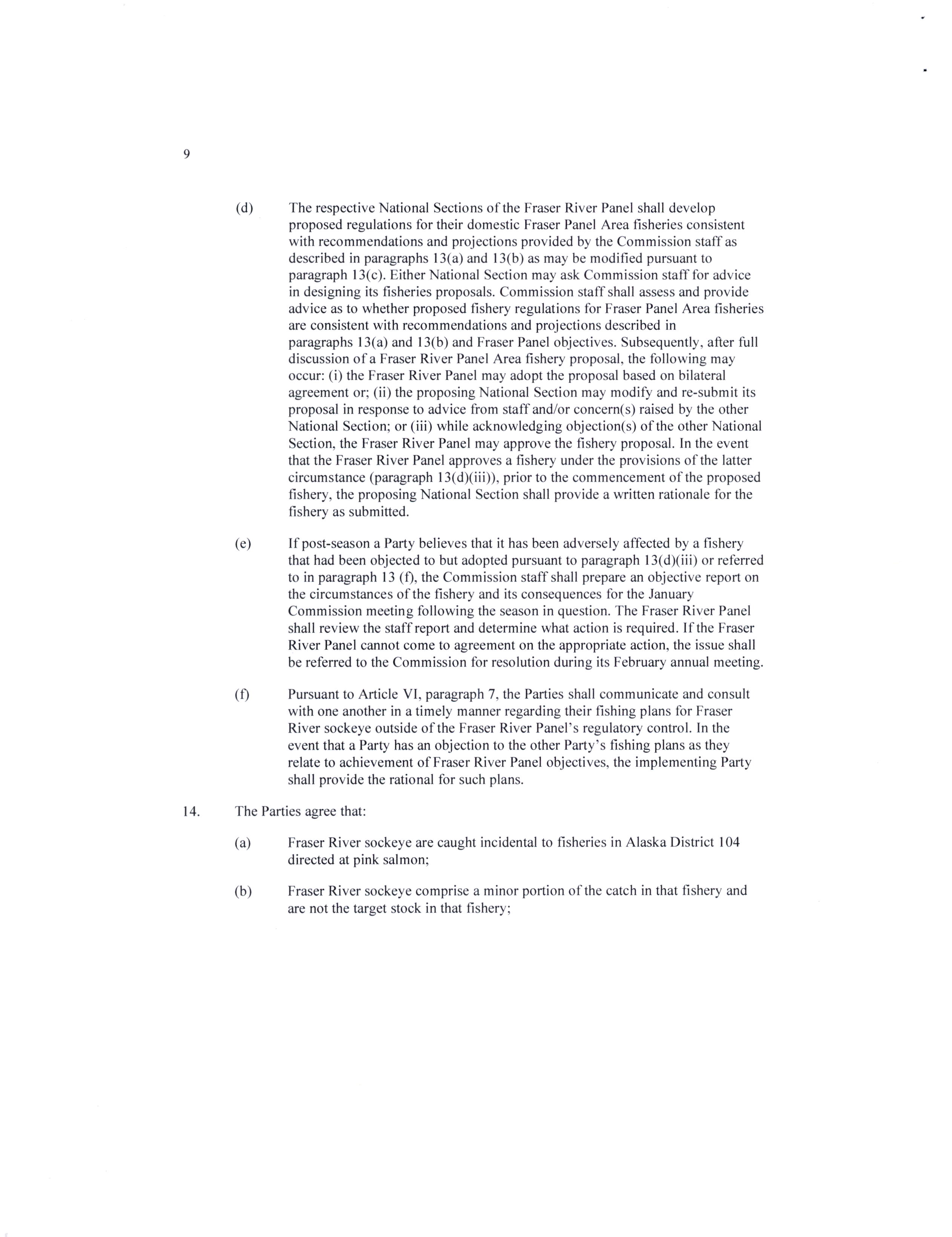 9

(d) The respective National Sections of the Fraser River Panel shall develop proposed regulations for their domestic Fraser Panel Area fisheries consistent with recommendations and projections provided by the Commission staff as described in paragraphs 13(a) and 13(b) as may be modified pursuant to paragraph 13(c). Either National Section may ask Commission staff for advice in designing its fisheries proposals. Commission staff shall assess and provide advice as to whether proposed fishery regulations for Fraser Panel Area fisheries are consistent with recommendations and projections described in paragraphs 13(a) and 13(b) and Fraser Panel objectives. Subsequently, after full discussion of a Fraser River Panel Area fishery proposal, the following may occur: (i) the Fraser River Panel may adopt the proposal based on bilateral agreement or; (ii) the proposing National Section may modify and re-submit its proposal in response to advice from staff and/or concern(s) raised by the other National Section; or (iii) while acknowledging objection(s) of the other National Section, the Fraser River Panel may approve the fishery proposal. In the event that the Fraser River Panel approves a fishery under the provisions of the latter circumstance (paragraph 13(d)(iii)), prior to the commencement of the proposed fishery, the proposing National Section shall provide a written rationale for the fishery as submitted.

(e) If post-season a Party believes that it has been adversely affected by a fishery that had been objected to but adopted pursuant to paragraph 13(d)(iii) or referred to in paragraph 13 (f), the Commission staff shall prepare an objective report on the circumstances of the fishery and its consequences for the January Commission meeting following the season in question. The Fraser River Panel shall review the staff report and determine what action is required. If the Fraser River Panel cannot come to agreement on the appropriate action, the issue shall be referred to the Commission for resolution during its February annual meeting.

(f) Pursuant to Article VI, paragraph 7, the Parties shall communicate and consult with one another in a timely manner regarding their fishing plans for Fraser River sockeye outside of the Fraser River Panel's regulatory control. In the event that a Party has an objection to the other Party's fishing plans as they relate to achievement of Fraser River Panel objectives, the implementing Party shall provide the rational for such plans.

14. The Parties agree that:

(a) Fraser River sockeye are caught incidental to fisheries in Alaska District 104 directed at pink salmon;

(b) Fraser River sockeye comprise a minor portion of the catch in that fishery and are not the target stock in that fishery;